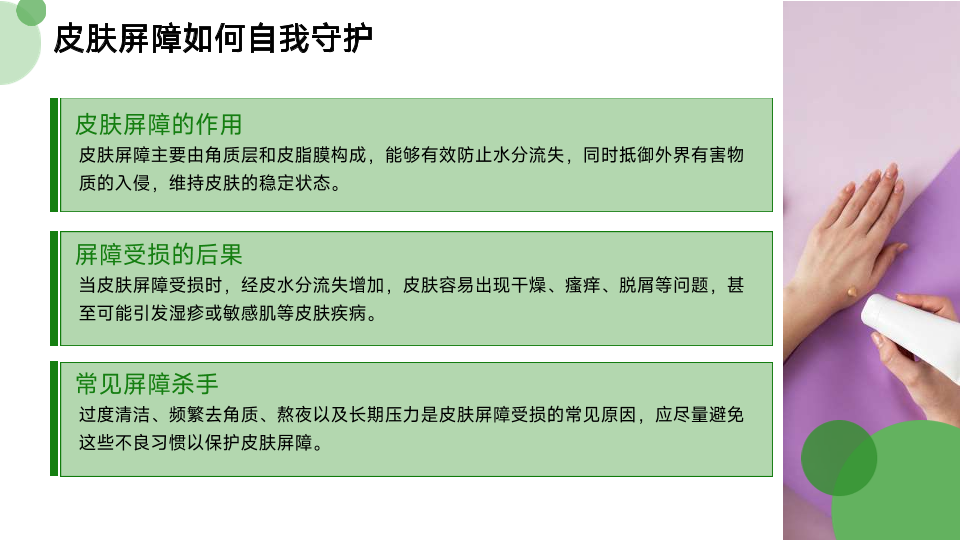 皮肤屏障如何自我守护

皮肤屏障的作用

皮肤屏障主要由角质层和皮脂膜构成，能够有效防止水分流失，同时抵御外界有害物质的入侵，维持皮肤的稳定状态。

屏障受损的后果

当皮肤屏障受损时，经皮水分流失增加，皮肤容易出现干燥、瘙痒、脱屑等问题，甚至可能引发湿疹或敏感肌等皮肤疾病。

常见屏障杀手

过度清洁、频繁去角质、熬夜以及长期压力是皮肤屏障受损的常见原因，应尽量避免这些不良习惯以保护皮肤屏障。